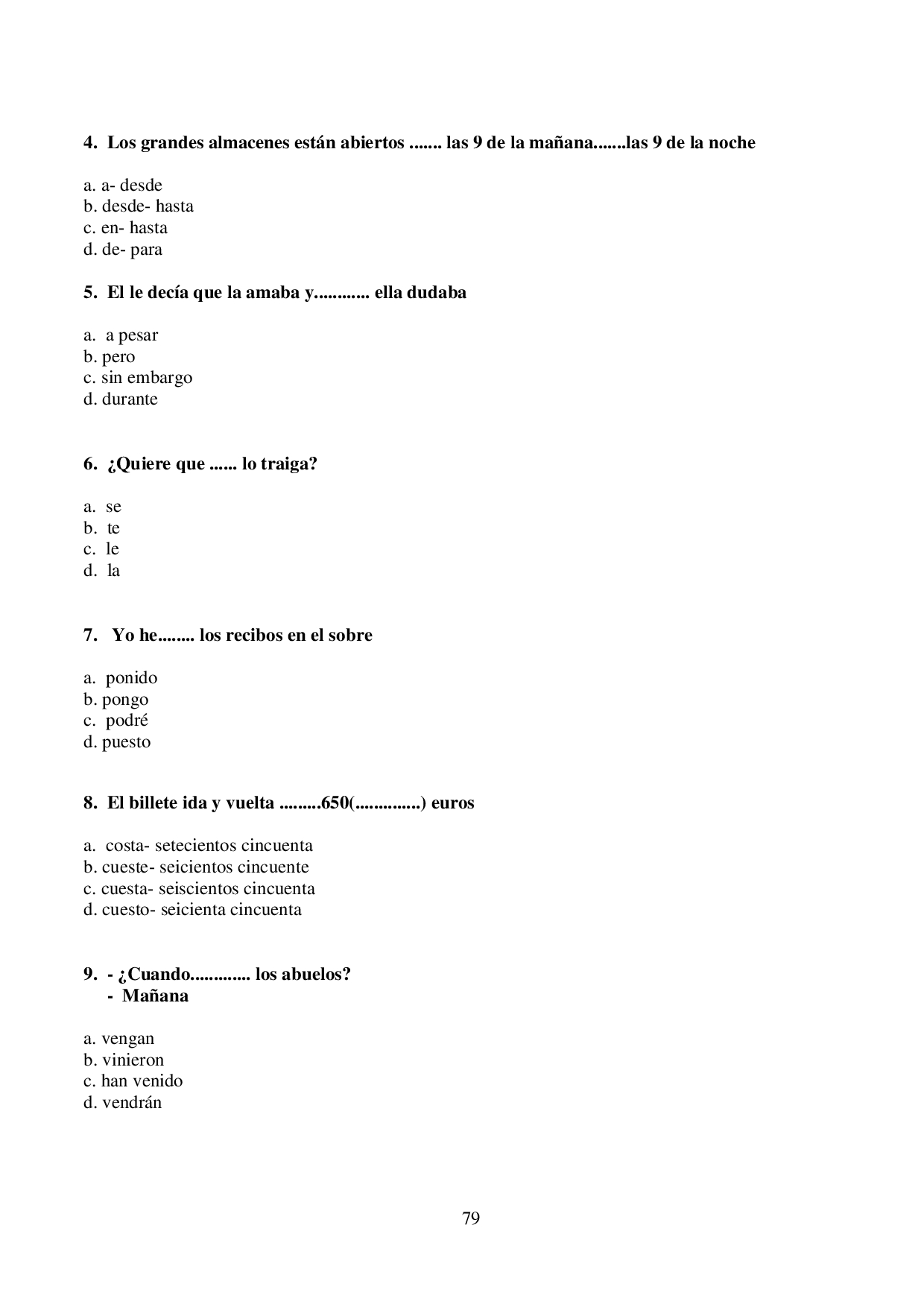 4. Los grandes almacenes están abiertos ....... las 9 de la mañana.......las 9 de la noche

a. a- desde
b. desde- hasta
c. en- hasta
d. de- para

5. El le decía que la amaba y............ ella dudaba

a. a pesar
b. pero
c. sin embargo
d. durante

6. ¿Quiere que ...... lo traiga?

a. se
b. te
c. le
d. la

7. Yo he........ los recibos en el sobre

a. ponido
b. pongo
c. podré
d. puesto

8. El billete ida y vuelta .........650(..............) euros

a. costa- setecientos cincuenta
b. cueste- seicientos cincuente
c. cuesta- seiscientos cincuenta
d. cuesto- seicienta cincuenta

9. - ¿Cuando............. los abuelos?
- Mañana

a. vengan
b. vinieron
c. han venido
d. vendrán

79